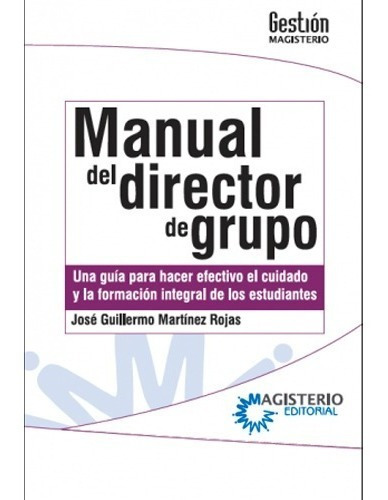 Gestión
MAGISTERIO

Manual
del director
de grupo

Una guía para hacer efectivo el cuidado y la formación integral de los estudiantes

José Guillermo Martínez Rojas

MAGISTERIO
EDITORIAL